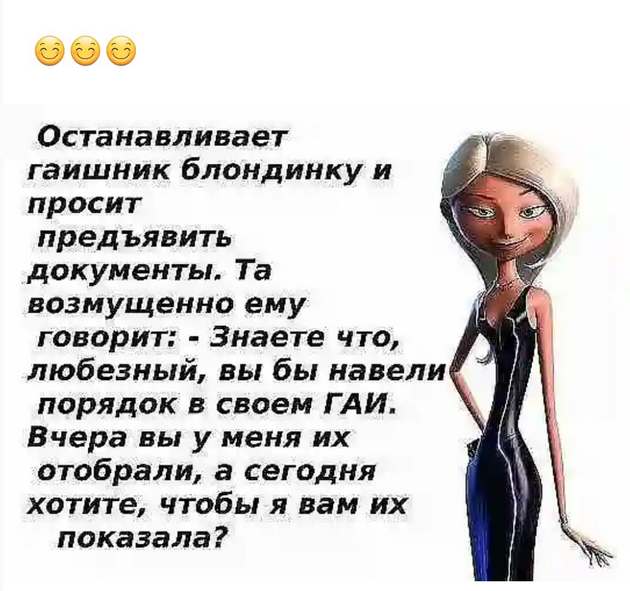 😊😊😊

Останавливает гаишник блондинку и просит предъявить документы. Та возмущенно ему говорит: - Знаете что, любезный, вы бы навели порядок в своем ГАИ. Вчера вы у меня их отобрали, а сегодня хотите, чтобы я вам их показала?